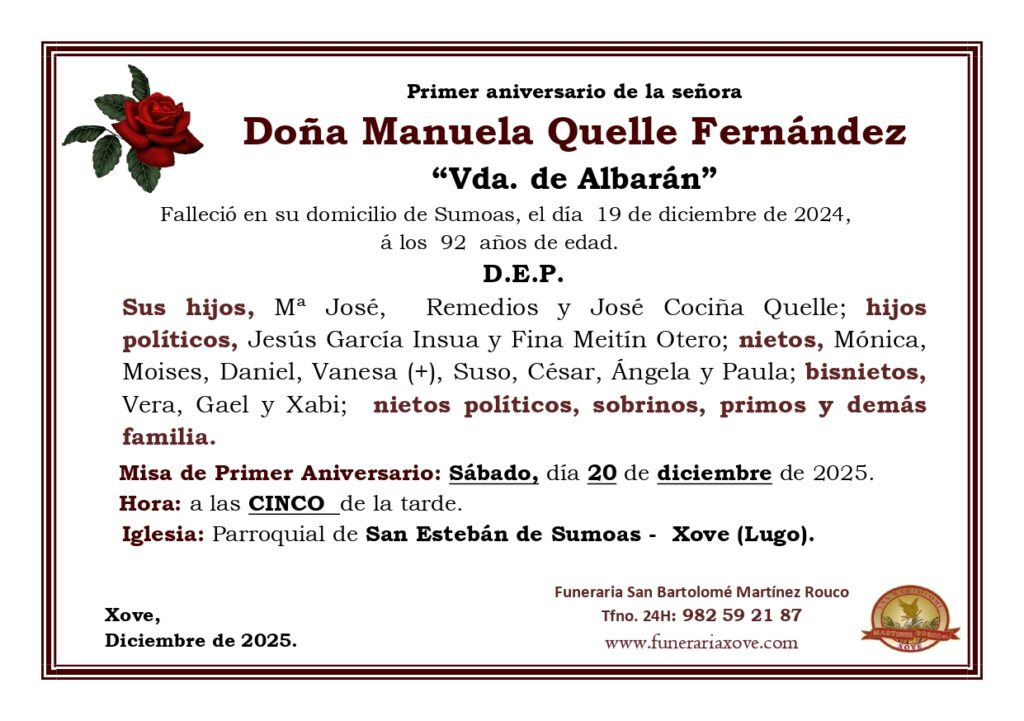 Primer aniversario de la señora

Doña Manuela Quelle Fernández

"Vda. de Albarán"

Falleció en su domicilio de Sumoas, el día 19 de diciembre de 2024, á los 92 años de edad.

D.E.P.

Sus hijos, Mª José, Remedios y José Cociña Quelle; hijos políticos, Jesús García Insua y Fina Meitín Otero; nietos, Mónica, Moises, Daniel, Vanesa (+), Suso, César, Ángela y Paula; bisnietos, Vera, Gael y Xabi; nietos políticos, sobrinos, primos y demás familia.

Misa de Primer Aniversario: Sábado, día 20 de diciembre de 2025.
Hora: a las CINCO de la tarde.
Iglesia: Parroquial de San Estebán de Sumoas - Xove (Lugo).

Xove,
Diciembre de 2025.

Funeraria San Bartolomé Martínez Rouco
Tfno. 24H: 982 59 21 87
www.funerariaxove.com